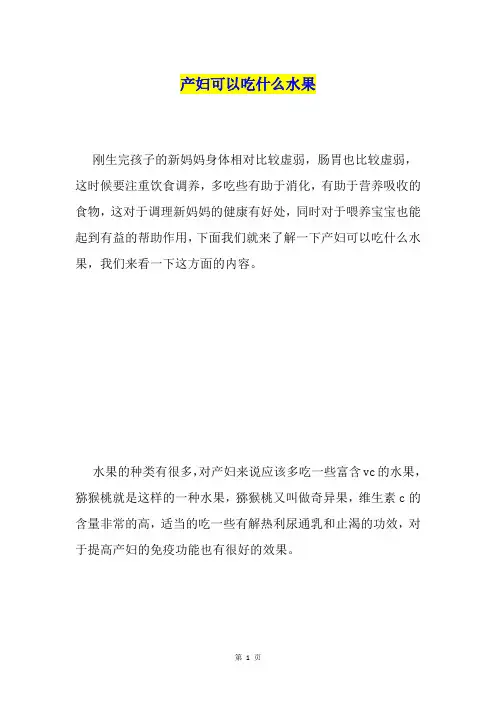 产妇可以吃什么水果

刚生完孩子的新妈妈身体相对比较虚弱，肠胃也比较虚弱，这时候要注重饮食调养，多吃些有助于消化，有助于营养吸收的食物，这对于调理新妈妈的健康有好处，同时对于喂养宝宝也能起到有益的帮助作用，下面我们就来了解一下产妇可以吃什么水果，我们来看一下这方面的内容。

水果的种类有很多，对产妇来说应该多吃一些富含vc的水果，猕猴桃就是这样的一种水果，猕猴桃又叫做奇异果，维生素c的含量非常的高，适当的吃一些有解热利尿通乳和止渴的功效，对于提高产妇的免疫功能也有很好的效果。

第 1 页